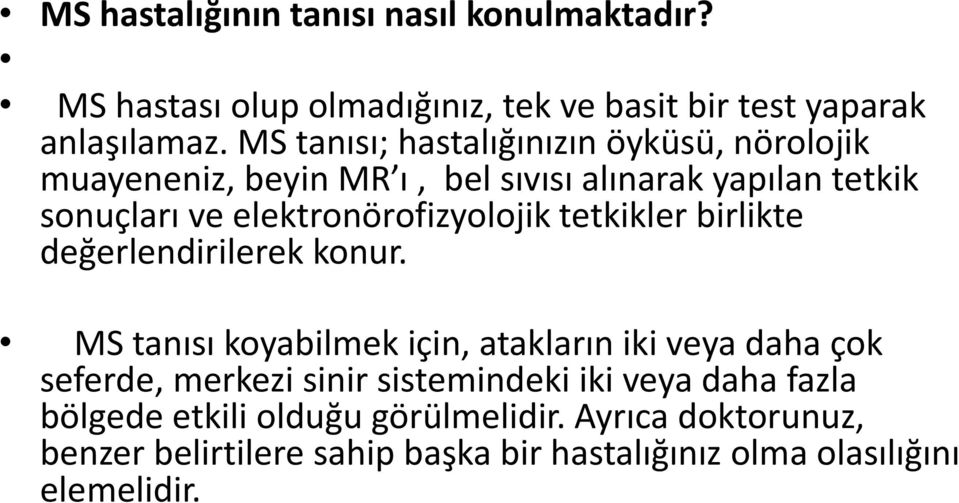 • MS hastalığının tanısı nasıl konulmaktadır?

•

• MS hastası olup olmadığınız, tek ve basit bir test yaparak anlaşılamaz. MS tanısı; hastalığınızın öyküsü, nörolojik muayeneniz, beyin MR'ı , bel sıvısı alınarak yapılan tetkik sonuçları ve elektronörofizyolojik tetkikler birlikte değerlendirilerek konur.

• MS tanısı koyabilmek için, atakların iki veya daha çok seferde, merkezi sinir sistemindeki iki veya daha fazla bölgede etkili olduğu görülmelidir. Ayrıca doktorunuz, benzer belirtilere sahip başka bir hastalığınız olma olasılığını elemelidir.